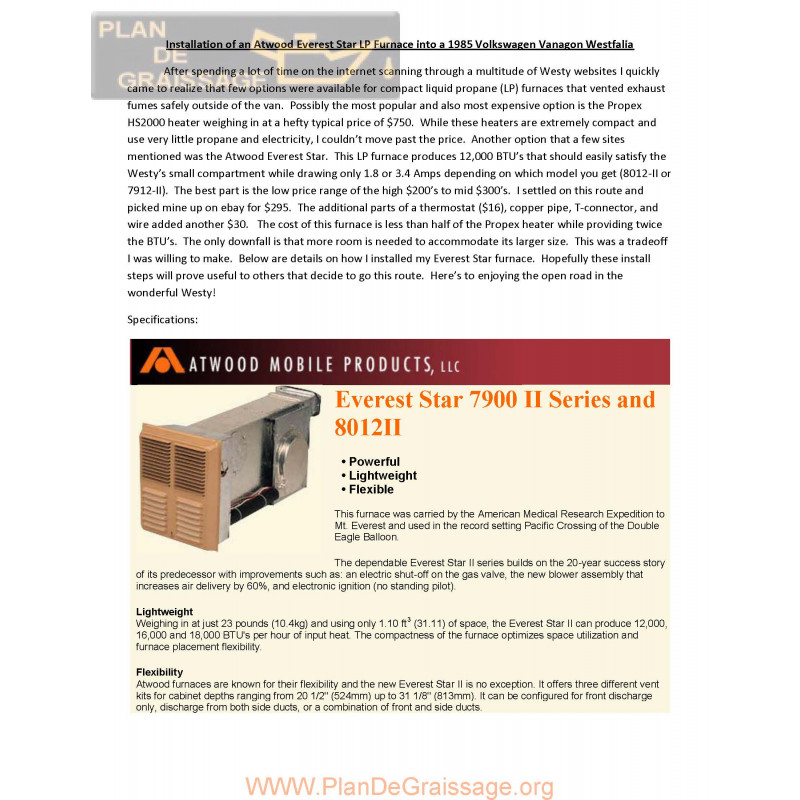 PLAN DE GRAISSAGE

Installation of an Atwood Everest Star LP Furnace into a 1985 Volkswagen Vanagon Westfalia

After spending a lot of time on the internet scanning through a multitude of Westy websites I quickly came to realize that few options were available for compact liquid propane (LP) furnaces that vented exhaust fumes safely outside of the van. Possibly the most popular and also most expensive option is the Propex HS2000 heater weighing in at a hefty typical price of $750. While these heaters are extremely compact and use very little propane and electricity, I couldn't move past the price. Another option that a few sites mentioned was the Atwood Everest Star. This LP furnace produces 12,000 BTU's that should easily satisfy the Westy's small compartment while drawing only 1.8 or 3.4 Amps depending on which model you get (8012-II or 7912-II). The best part is the low price range of the high $200's to mid $300's. I settled on this route and picked mine up on ebay for $295. The additional parts of a thermostat ($16), copper pipe, T-connector, and wire added another $30. The cost of this furnace is less than half of the Propex heater while providing twice the BTU's. The only downfall is that more room is needed to accommodate its larger size. This was a tradeoff I was willing to make. Below are details on how I installed my Everest Star furnace. Hopefully these install steps will prove useful to others that decide to go this route. Here's to enjoying the open road in the wonderful Westy!

Specifications:

ATWOOD MOBILE PRODUCTS, LLC

Everest Star 7900 II Series and 8012II

• Powerful
• Lightweight
• Flexible

This furnace was carried by the American Medical Research Expedition to Mt. Everest and used in the record setting Pacific Crossing of the Double Eagle Balloon.

The dependable Everest Star II series builds on the 20-year success story of its predecessor with improvements such as: an electric shut-off on the gas valve, the new blower assembly that increases air delivery by 60%, and electronic ignition (no standing pilot).

Lightweight
Weighing in at just 23 pounds (10.4kg) and using only 1.10 ft$^3$ (31.11) of space, the Everest Star II can produce 12,000, 16,000 and 18,000 BTU's per hour of input heat. The compactness of the furnace optimizes space utilization and furnace placement flexibility.

Flexibility
Atwood furnaces are known for their flexibility and the new Everest Star II is no exception. It offers three different vent kits for cabinet depths ranging from 20 1/2" (524mm) up to 31 1/8" (813mm). It can be configured for front discharge only, discharge from both side ducts, or a combination of front and side ducts.

WWW.PlanDeGraissage.org